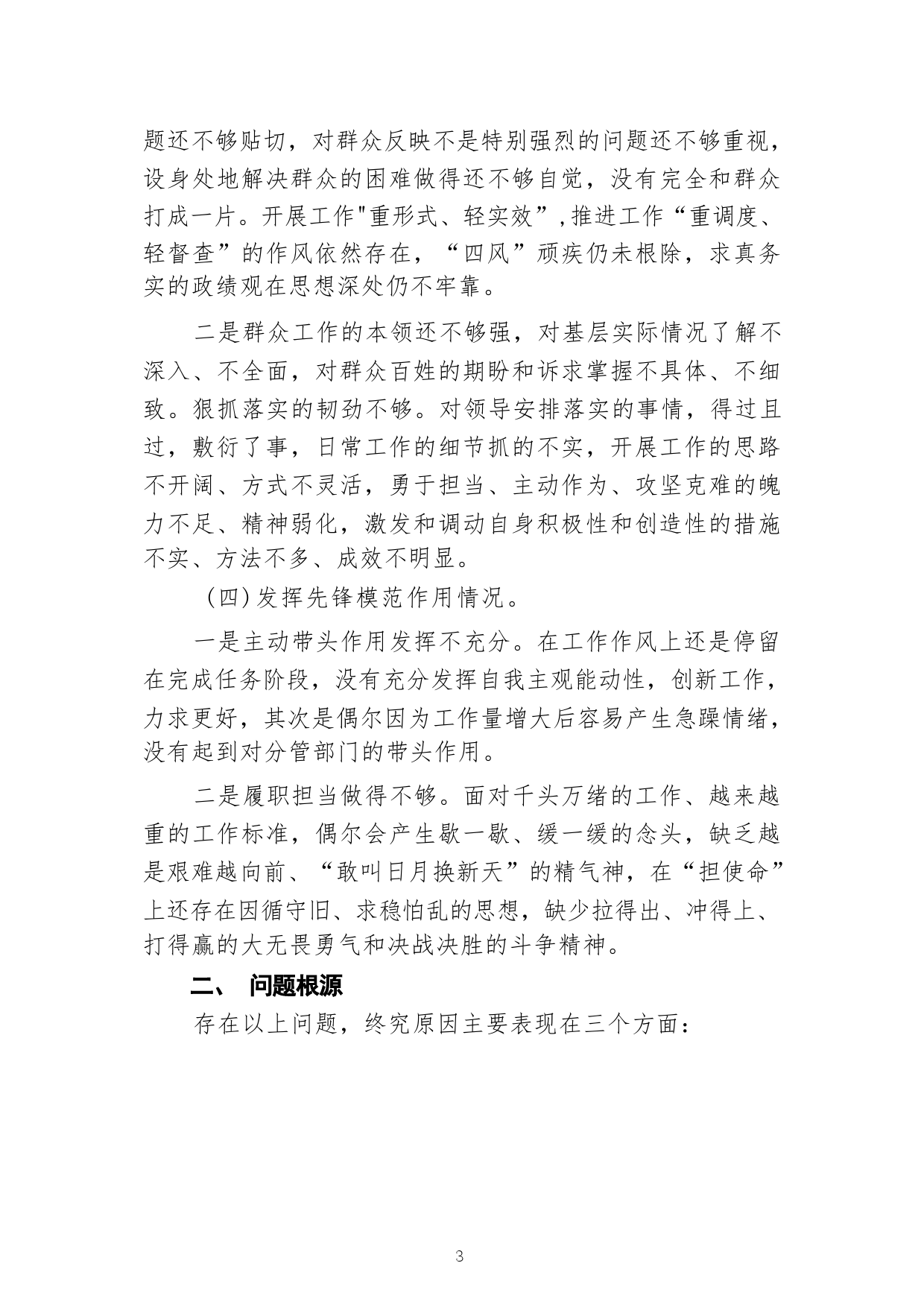 题还不够贴切，对群众反映不是特别强烈的问题还不够重视，设身处地解决群众的困难做得还不够自觉，没有完全和群众打成一片。开展工作"重形式、轻实效”,推进工作“重调度、轻督查”的作风依然存在，“四风”顽疾仍未根除，求真务实的政绩观在思想深处仍不牢靠。

二是群众工作的本领还不够强，对基层实际情况了解不深入、不全面，对群众百姓的期盼和诉求掌握不具体、不细致。狠抓落实的韧劲不够。对领导安排落实的事情，得过且过，敷衍了事，日常工作的细节抓的不实，开展工作的思路不开阔、方式不灵活，勇于担当、主动作为、攻坚克难的魄力不足、精神弱化，激发和调动自身积极性和创造性的措施不实、方法不多、成效不明显。

（四）发挥先锋模范作用情况。

一是主动带头作用发挥不充分。在工作作风上还是停留在完成任务阶段，没有充分发挥自我主观能动性，创新工作，力求更好，其次是偶尔因为工作量增大后容易产生急躁情绪，没有起到对分管部门的带头作用。

二是履职担当做得不够。面对千头万绪的工作、越来越重的工作标准，偶尔会产生歇一歇、缓一缓的念头，缺乏越是艰难越向前、“敢叫日月换新天”的精气神，在“担使命”上还存在因循守旧、求稳怕乱的思想，缺少拉得出、冲得上、打得赢的大无畏勇气和决战决胜的斗争精神。

二、 问题根源

存在以上问题，终究原因主要表现在三个方面：

3